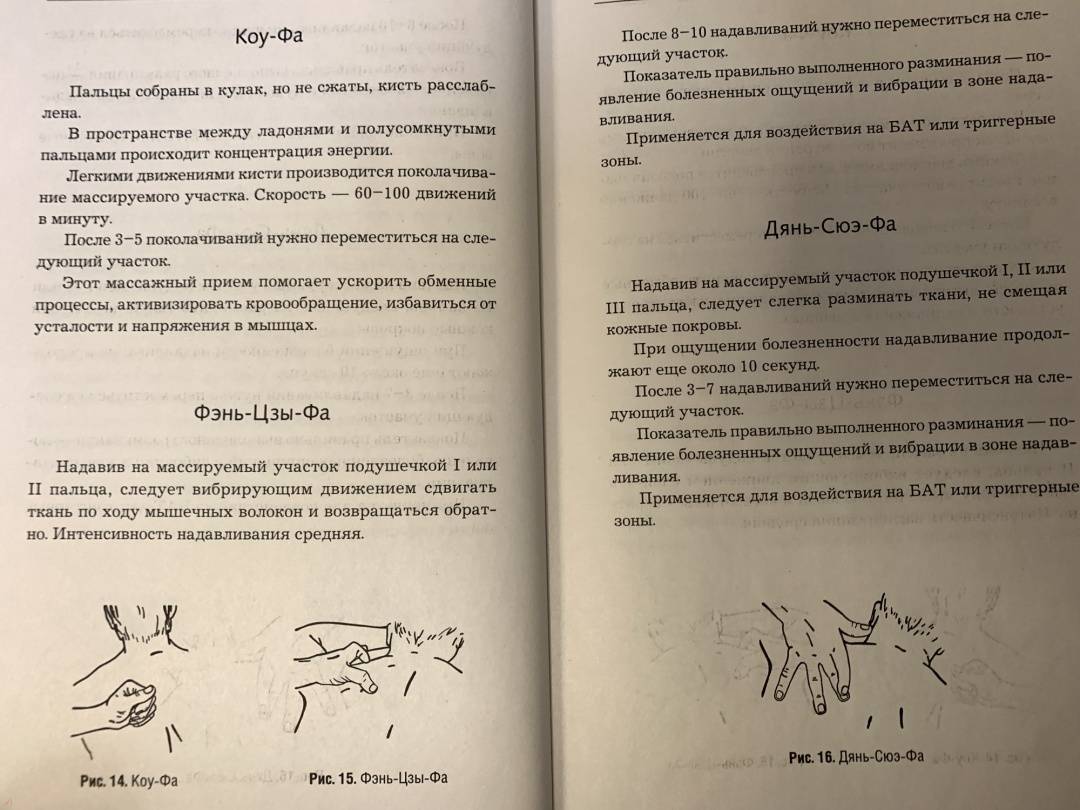 Коу-Фа

Пальцы собраны в кулак, но не сжаты, кисть расслаблена.

В пространстве между ладонями и полусомкнутыми пальцами происходит концентрация энергии.

Легкими движениями кисти производится поколачивание массируемого участка. Скорость — 60–100 движений в минуту.

После 3–5 поколачиваний нужно переместиться на следующий участок.

Этот массажный прием помогает ускорить обменные процессы, активизировать кровообращение, избавиться от усталости и напряжения в мышцах.

Фэнь-Цзы-Фа

Надавив на массируемый участок подушечкой I или II пальца, следует вибрирующим движением сдвигать ткань по ходу мышечных волокон и возвращаться обратно. Интенсивность надавливания средняя.

Рис. 14. Коу-Фа

Рис. 15. Фэнь-Цзы-Фа

После 8–10 надавливаний нужно переместиться на следующий участок.

Показатель правильно выполненного разминания — появление болезненных ощущений и вибрации в зоне надавливания.

Применяется для воздействия на БАТ или триггерные зоны.

Дянь-Сюэ-Фа

Надавив на массируемый участок подушечкой I, II или III пальца, следует слегка разминать ткани, не смещая кожные покровы.

При ощущении болезненности надавливание продолжают еще около 10 секунд.

После 3–7 надавливаний нужно переместиться на следующий участок.

Показатель правильно выполненного разминания — появление болезненных ощущений и вибрации в зоне надавливания.

Применяется для воздействия на БАТ или триггерные зоны.

Рис. 16. Дянь-Сюэ-Фа